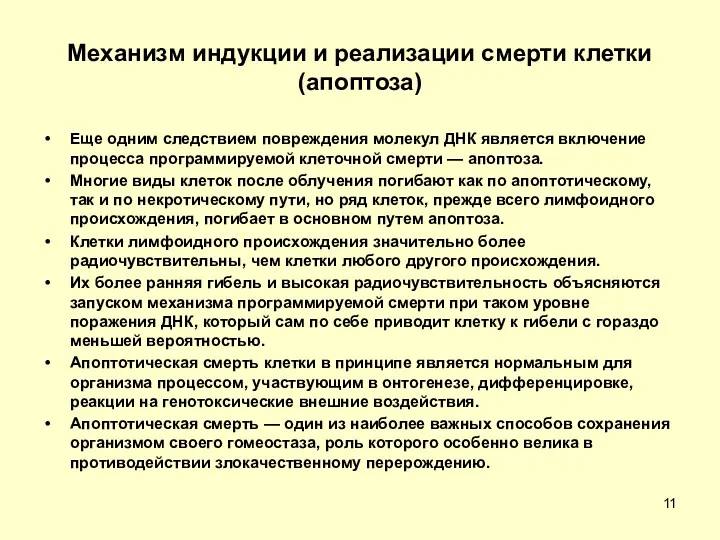 Механизм индукции и реализации смерти клетки (апоптоза)

• Еще одним следствием повреждения молекул ДНК является включение процесса программируемой клеточной смерти — апоптоза.
• Многие виды клеток после облучения погибают как по апоптотическому, так и по некротическому пути, но ряд клеток, прежде всего лимфоидного происхождения, погибает в основном путем апоптоза.
• Клетки лимфоидного происхождения значительно более радиочувствительны, чем клетки любого другого происхождения.
• Их более ранняя гибель и высокая радиочувствительность объясняются запуском механизма программируемой смерти при таком уровне поражения ДНК, который сам по себе приводит клетку к гибели с гораздо меньшей вероятностью.
• Апоптотическая смерть клетки в принципе является нормальным для организма процессом, участвующим в онтогенезе, дифференцировке, реакции на генотоксические внешние воздействия.
• Апоптотическая смерть — один из наиболее важных способов сохранения организмом своего гомеостаза, роль которого особенно велика в противодействии злокачественному перерождению.

11